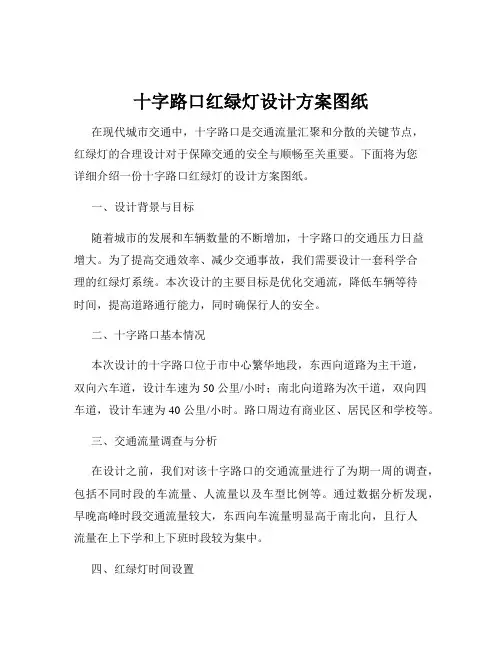 十字路口红绿灯设计方案图纸

在现代城市交通中，十字路口是交通流量汇聚和分散的关键节点，红绿灯的合理设计对于保障交通的安全与顺畅至关重要。下面将为您详细介绍一份十字路口红绿灯的设计方案图纸。

一、设计背景与目标

随着城市的发展和车辆数量的不断增加，十字路口的交通压力日益增大。为了提高交通效率、减少交通事故，我们需要设计一套科学合理的红绿灯系统。本次设计的主要目标是优化交通流，降低车辆等待时间，提高道路通行能力，同时确保行人的安全。

二、十字路口基本情况

本次设计的十字路口位于市中心繁华地段，东西向道路为主干道，双向六车道，设计车速为 50 公里/小时；南北向道路为次干道，双向四车道，设计车速为 40 公里/小时。路口周边有商业区、居民区和学校等。

三、交通流量调查与分析

在设计之前，我们对该十字路口的交通流量进行了为期一周的调查，包括不同时段的车流量、人流量以及车型比例等。通过数据分析发现，早晚高峰时段交通流量较大，东西向车流量明显高于南北向，且行人流量在上下学和上下班时段较为集中。

四、红绿灯时间设置